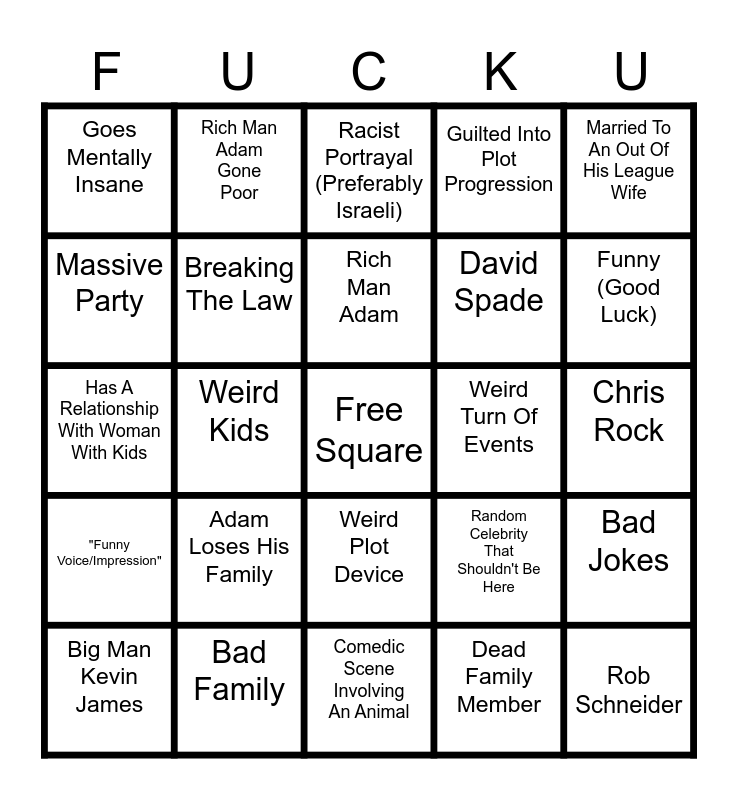 | F | U | C | K | U |
|---|---|---|---|---|
| Goes Mentally Insane | Rich Man Adam Gone Poor | Racist Portrayal (Preferably Israeli) | Guilted Into Plot Progression | Married To An Out Of His League Wife |
| Massive Party | Breaking The Law | Rich Man Adam | David Spade | Funny (Good Luck) |
| Has A Relationship With Woman With Kids | Weird Kids | Free Square | Weird Turn Of Events | Chris Rock |
| "Funny Voice/Impression" | Adam Loses His Family | Weird Plot Device | Random Celebrity That Shouldn't Be Here | Bad Jokes |
| Big Man Kevin James | Bad Family | Comedic Scene Involving An Animal | Dead Family Member | Rob Schneider |